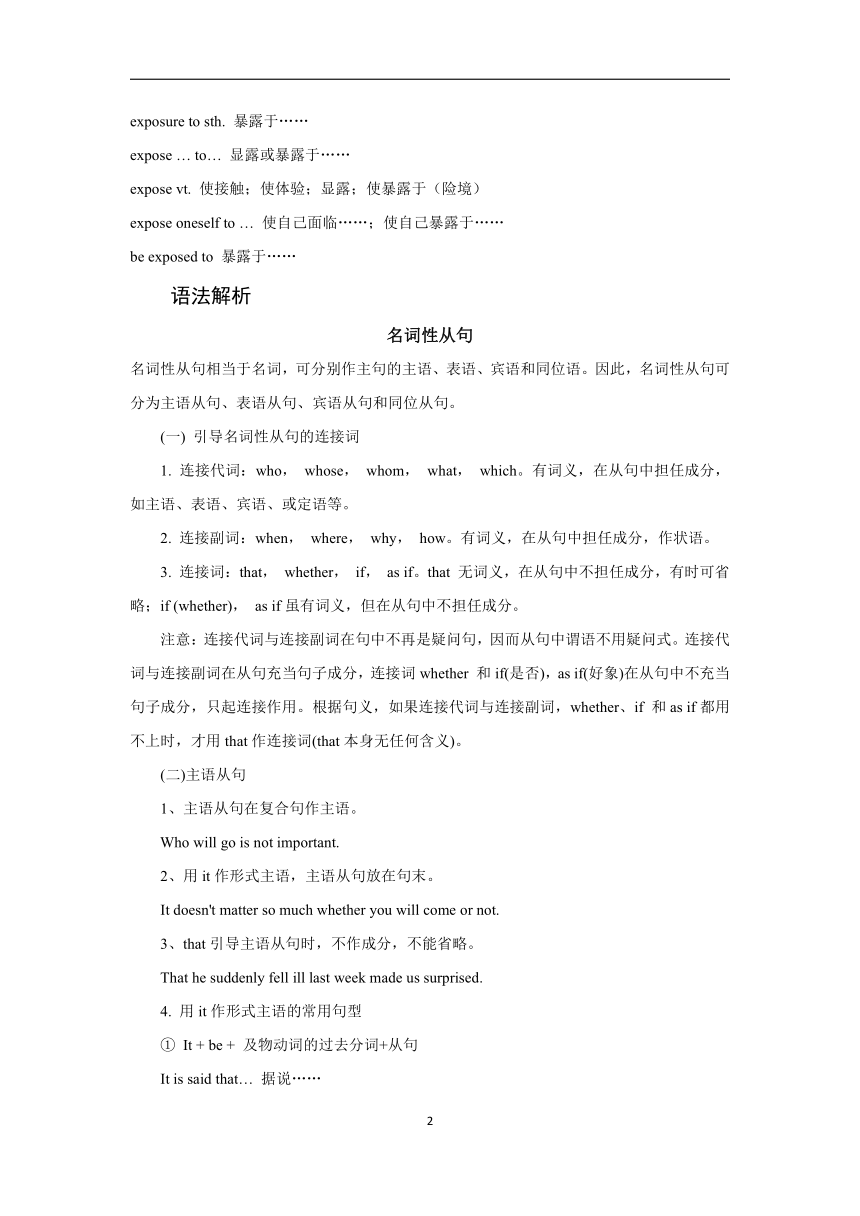 exposure to sth. 暴露于……

expose … to… 显露或暴露于……

expose vt. 使接触；使体验；显露；使暴露于（险境）

expose oneself to … 使自己面临……；使自己暴露于……

be exposed to 暴露于……

语法解析

名词性从句

名词性从句相当于名词，可分别作主句的主语、表语、宾语和同位语。因此，名词性从句可分为主语从句、表语从句、宾语从句和同位从句。

(一) 引导名词性从句的连接词

1. 连接代词：who， whose， whom， what， which。有词义，在从句中担任成分，如主语、表语、宾语、或定语等。

2. 连接副词：when， where， why， how。有词义，在从句中担任成分，作状语。

3. 连接词：that， whether， if， as if。that 无词义，在从句中不担任成分，有时可省略；if (whether)， as if 虽有词义，但在从句中不担任成分。

注意：连接代词与连接副词在句中不再是疑问句，因而从句中谓语不用疑问式。连接代词与连接副词在从句充当句子成分，连接词 whether 和 if(是否)，as if(好象)在从句中不充当句子成分，只起连接作用。根据句义，如果连接代词与连接副词，whether、if 和 as if 都用不上时，才用 that 作连接词(that 本身无任何含义)。

(二)主语从句

1、主语从句在复合句作主语。

Who will go is not important.

2、用 it 作形式主语，主语从句放在句末。

It doesn't matter so much whether you will come or not.

3、that 引导主语从句时，不作成分，不能省略。

That he suddenly fell ill last week made us surprised.

4. 用 it 作形式主语的常用句型

① It + be + 及物动词的过去分词+从句

It is said that… 据说……

2